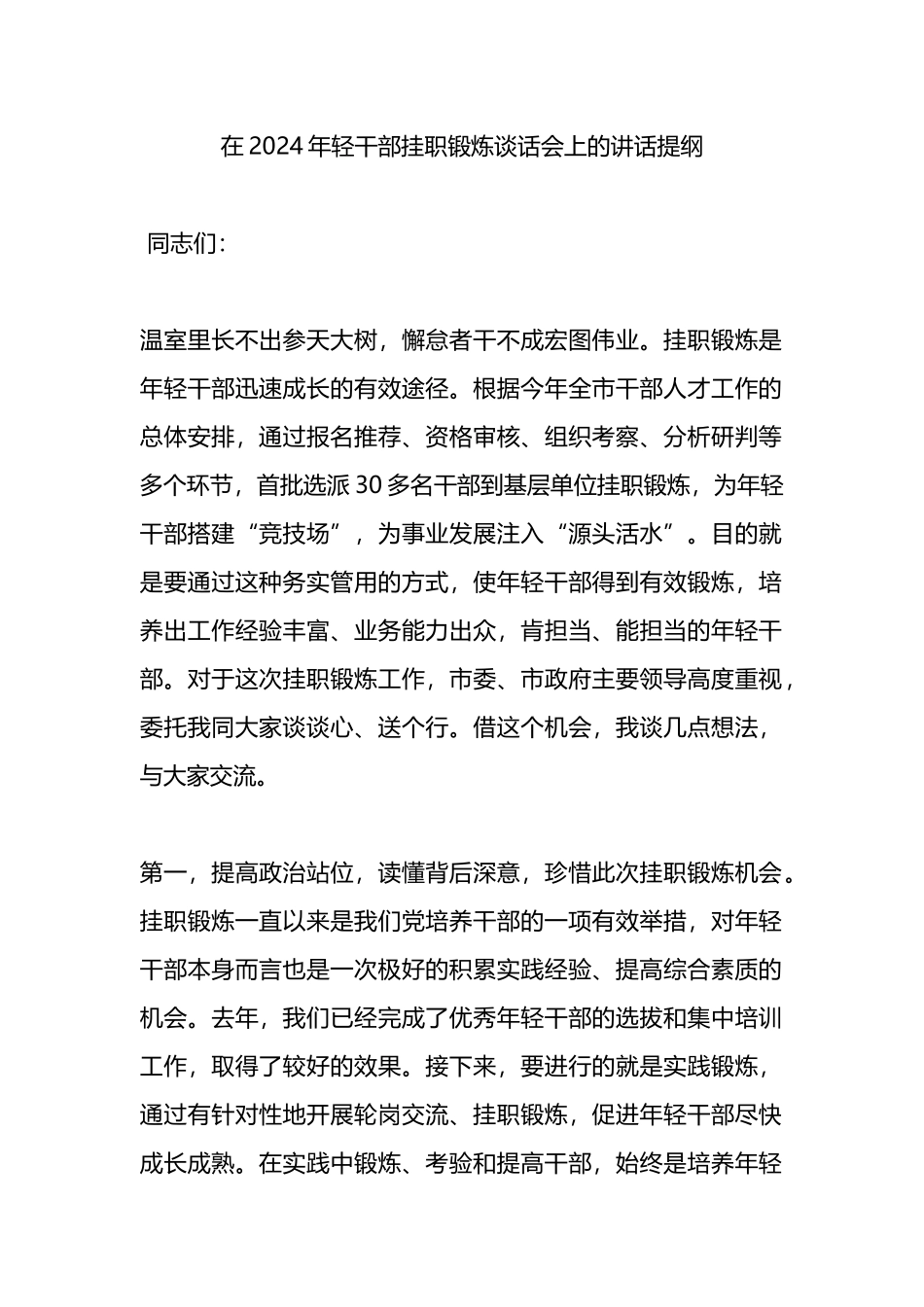 在2024年轻干部挂职锻炼谈话会上的讲话提纲

同志们：

温室里长不出参天大树，懈怠者干不成宏图伟业。挂职锻炼是年轻干部迅速成长的有效途径。根据今年全市干部人才工作的总体安排，通过报名推荐、资格审核、组织考察、分析研判等多个环节，首批选派30多名干部到基层单位挂职锻炼，为年轻干部搭建“竞技场”，为事业发展注入“源头活水”。目的就是要通过这种务实管用的方式，使年轻干部得到有效锻炼，培养出工作经验丰富、业务能力出众，肯担当、能担当的年轻干部。对于这次挂职锻炼工作，市委、市政府主要领导高度重视，委托我同大家谈谈心、送个行。借这个机会，我谈几点想法，与大家交流。

第一，提高政治站位，读懂背后深意，珍惜此次挂职锻炼机会。挂职锻炼一直以来是我们党培养干部的一项有效举措，对年轻干部本身而言也是一次极好的积累实践经验、提高综合素质的机会。去年，我们已经完成了优秀年轻干部的选拔和集中培训工作，取得了较好的效果。接下来，要进行的就是实践锻炼，通过有针对性地开展轮岗交流、挂职锻炼，促进年轻干部尽快成长成熟。在实践中锻炼、考验和提高干部，始终是培养年轻